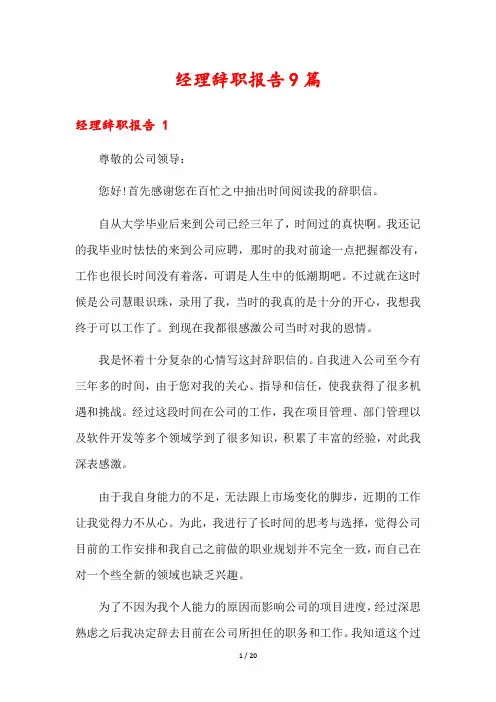 经理辞职报告9篇

经理辞职报告 1

尊敬的公司领导：

您好!首先感谢您在百忙之中抽出时间阅读我的辞职信。

自从大学毕业后来到公司已经三年了，时间过的真快啊。我还记的我毕业时怯怯的来到公司应聘，那时的我对前途一点把握都没有，工作也很长时间没有着落，可谓是人生中的低潮期吧。不过就在这时候是公司慧眼识珠，录用了我，当时的我真的是十分的开心，我想我终于可以工作了。到现在我都很感激公司当时对我的恩情。

我是怀着十分复杂的心情写这封辞职信的。自我进入公司至今有三年多的时间，由于您对我的关心、指导和信任，使我获得了很多机遇和挑战。经过这段时间在公司的工作，我在项目管理、部门管理以及软件开发等多个领域学到了很多知识，积累了丰富的经验，对此我深表感激。

由于我自身能力的不足，无法跟上市场变化的脚步，近期的工作让我觉得力不从心。为此，我进行了长时间的思考与选择，觉得公司目前的工作安排和我自己之前做的职业规划并不完全一致，而自己在对一个些全新的领域也缺乏兴趣。

为了不因为我个人能力的原因而影响公司的项目进度，经过深思熟虑之后我决定辞去目前在公司所担任的职务和工作。我知道这个过

1 / 20